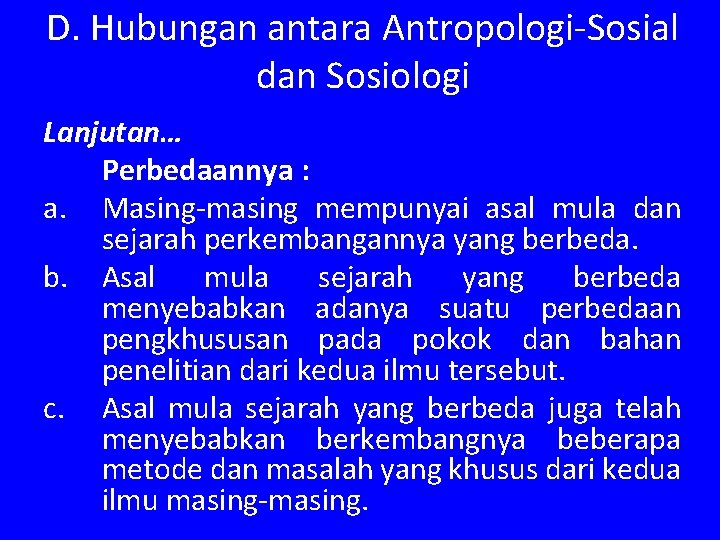 D. Hubungan antara Antropologi-Sosial dan Sosiologi

Lanjutan…

Perbedaannya :

a. Masing-masing mempunyai asal mula dan sejarah perkembangannya yang berbeda.

b. Asal mula sejarah yang berbeda menyebabkan adanya suatu perbedaan pengkhususan pada pokok dan bahan penelitian dari kedua ilmu tersebut.

c. Asal mula sejarah yang berbeda juga telah menyebabkan berkembangnya beberapa metode dan masalah yang khusus dari kedua ilmu masing-masing.